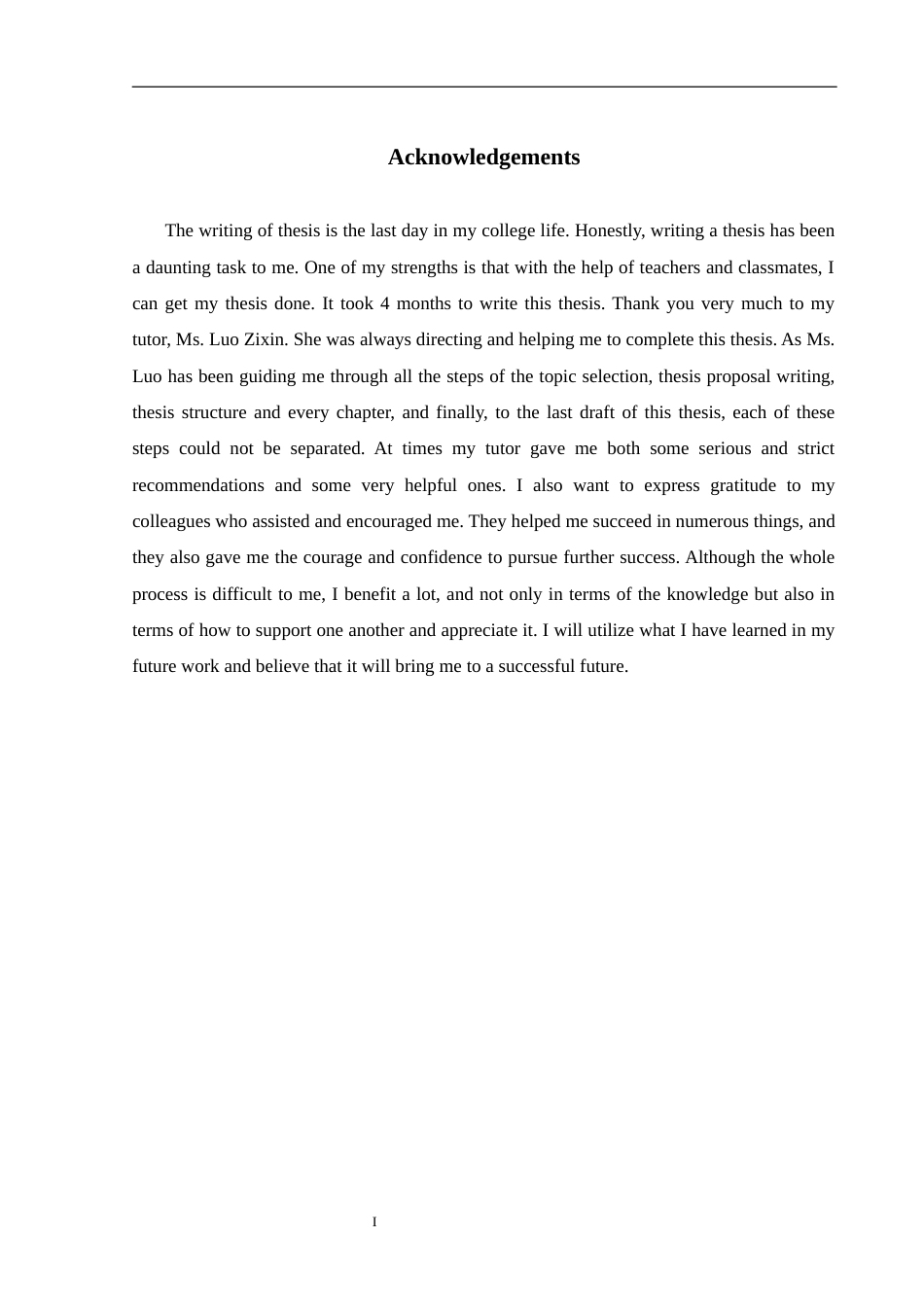 Acknowledgements

The writing of thesis is the last day in my college life. Honestly, writing a thesis has been a daunting task to me. One of my strengths is that with the help of teachers and classmates, I can get my thesis done. It took 4 months to write this thesis. Thank you very much to my tutor, Ms. Luo Zixin. She was always directing and helping me to complete this thesis. As Ms. Luo has been guiding me through all the steps of the topic selection, thesis proposal writing, thesis structure and every chapter, and finally, to the last draft of this thesis, each of these steps could not be separated. At times my tutor gave me both some serious and strict recommendations and some very helpful ones. I also want to express gratitude to my colleagues who assisted and encouraged me. They helped me succeed in numerous things, and they also gave me the courage and confidence to pursue further success. Although the whole process is difficult to me, I benefit a lot, and not only in terms of the knowledge but also in terms of how to support one another and appreciate it. I will utilize what I have learned in my future work and believe that it will bring me to a successful future.

I